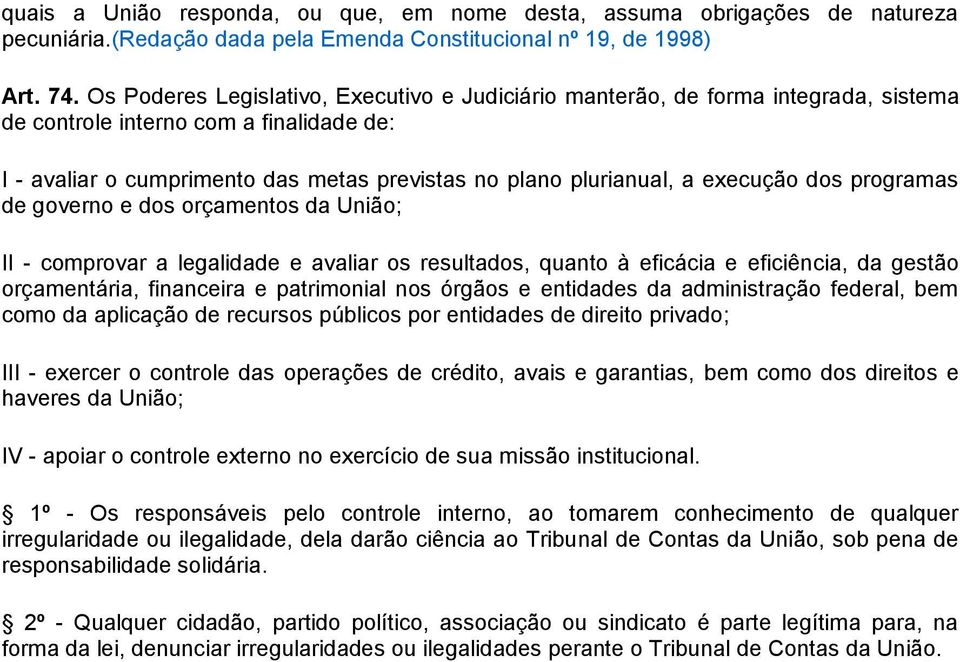 quais a União responda, ou que, em nome desta, assuma obrigações de natureza pecuniária.(Redação dada pela Emenda Constitucional nº 19, de 1998)

Art. 74. Os Poderes Legislativo, Executivo e Judiciário manterão, de forma integrada, sistema de controle interno com a finalidade de:

I - avaliar o cumprimento das metas previstas no plano plurianual, a execução dos programas de governo e dos orçamentos da União;

II - comprovar a legalidade e avaliar os resultados, quanto à eficácia e eficiência, da gestão orçamentária, financeira e patrimonial nos órgãos e entidades da administração federal, bem como da aplicação de recursos públicos por entidades de direito privado;

III - exercer o controle das operações de crédito, avais e garantias, bem como dos direitos e haveres da União;

IV - apoiar o controle externo no exercício de sua missão institucional.

§ 1º - Os responsáveis pelo controle interno, ao tomarem conhecimento de qualquer irregularidade ou ilegalidade, dela darão ciência ao Tribunal de Contas da União, sob pena de responsabilidade solidária.

§ 2º - Qualquer cidadão, partido político, associação ou sindicato é parte legítima para, na forma da lei, denunciar irregularidades ou ilegalidades perante o Tribunal de Contas da União.